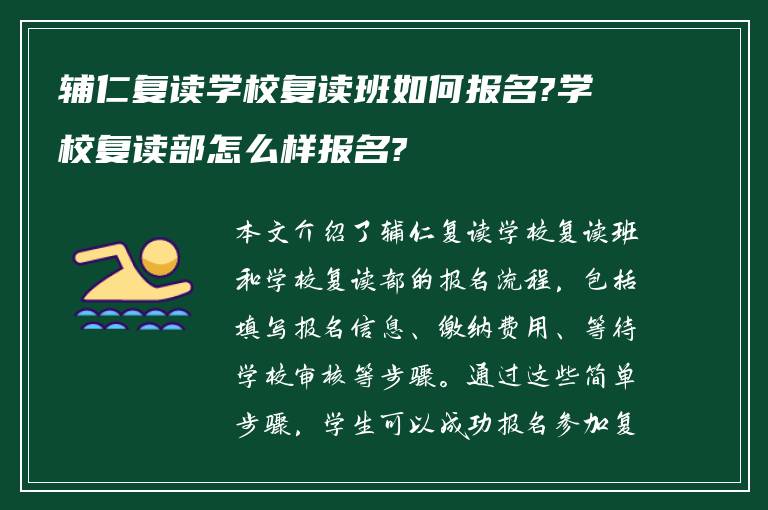 辅仁复读学校复读班如何报名?学校复读部怎么样报名?

本文介绍了辅仁复读学校复读班和学校复读部的报名流程，包括填写报名信息、缴纳费用、等待学校审核等步骤。通过这些简单步骤，学生可以成功报名参加复